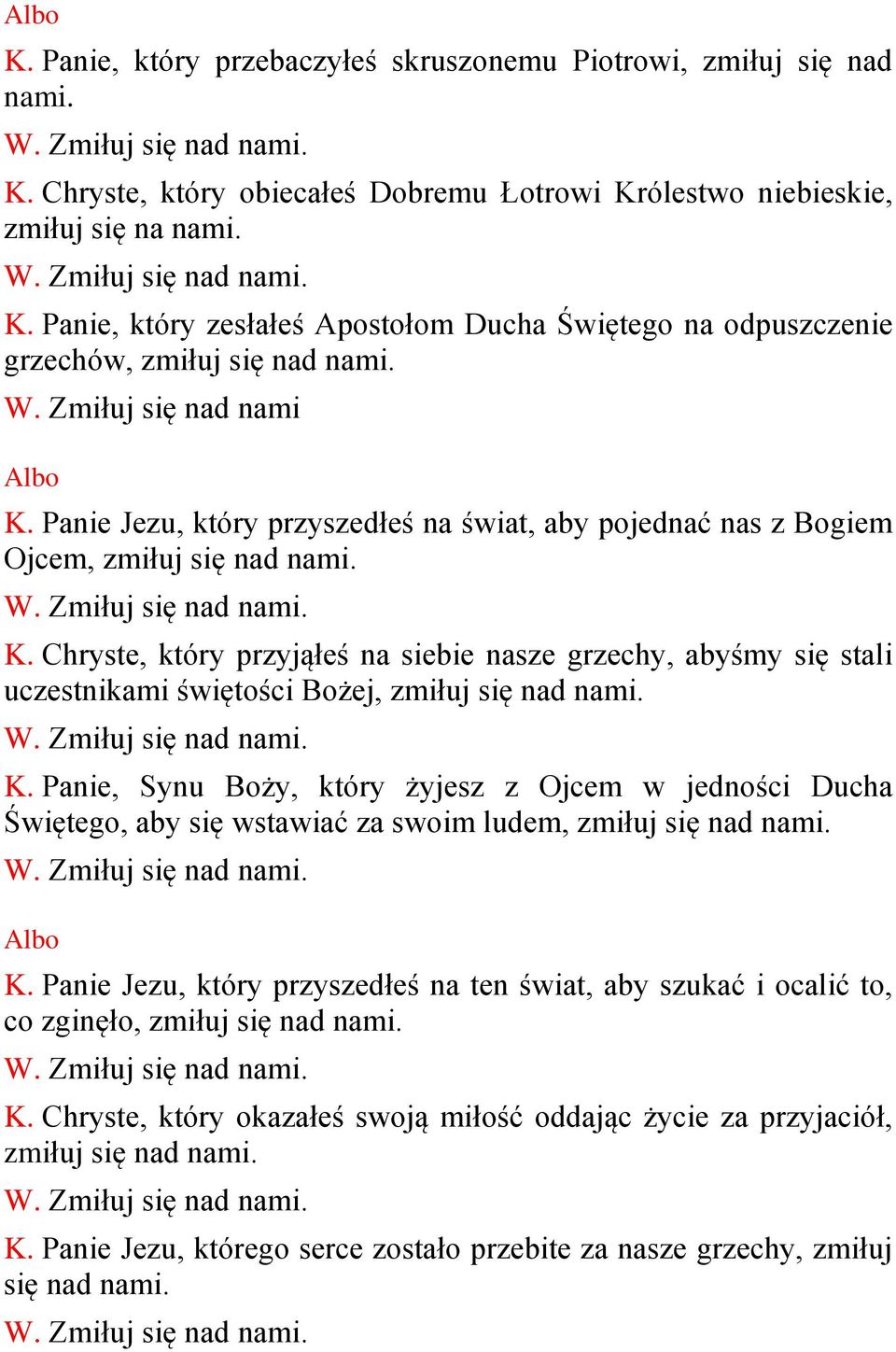 Albo

K. Panie, który przebaczyłeś skruszonemu Piotrowi, zmiłuj się nad nami.

W. Zmiłuj się nad nami.

K. Chryste, który obiecałeś Dobremu Łotrowi Królestwo niebieskie, zmiłuj się na nami.

W. Zmiłuj się nad nami.

K. Panie, który zesłałeś Apostołom Ducha Świętego na odpuszczenie grzechów, zmiłuj się nad nami.

W. Zmiłuj się nad nami

Albo

K. Panie Jezu, który przyszedłeś na świat, aby pojednać nas z Bogiem Ojcem, zmiłuj się nad nami.

W. Zmiłuj się nad nami.

K. Chryste, który przyjąłeś na siebie nasze grzechy, abyśmy się stali uczestnikami świętości Bożej, zmiłuj się nad nami.

W. Zmiłuj się nad nami.

K. Panie, Synu Boży, który żyjesz z Ojcem w jedności Ducha Świętego, aby się wstawiać za swoim ludem, zmiłuj się nad nami.

W. Zmiłuj się nad nami.

Albo

K. Panie Jezu, który przyszedłeś na ten świat, aby szukać i ocalić to, co zginęło, zmiłuj się nad nami.

W. Zmiłuj się nad nami.

K. Chryste, który okazałeś swoją miłość oddając życie za przyjaciół, zmiłuj się nad nami.

W. Zmiłuj się nad nami.

K. Panie Jezu, którego serce zostało przebite za nasze grzechy, zmiłuj się nad nami.

W. Zmiłuj się nad nami.